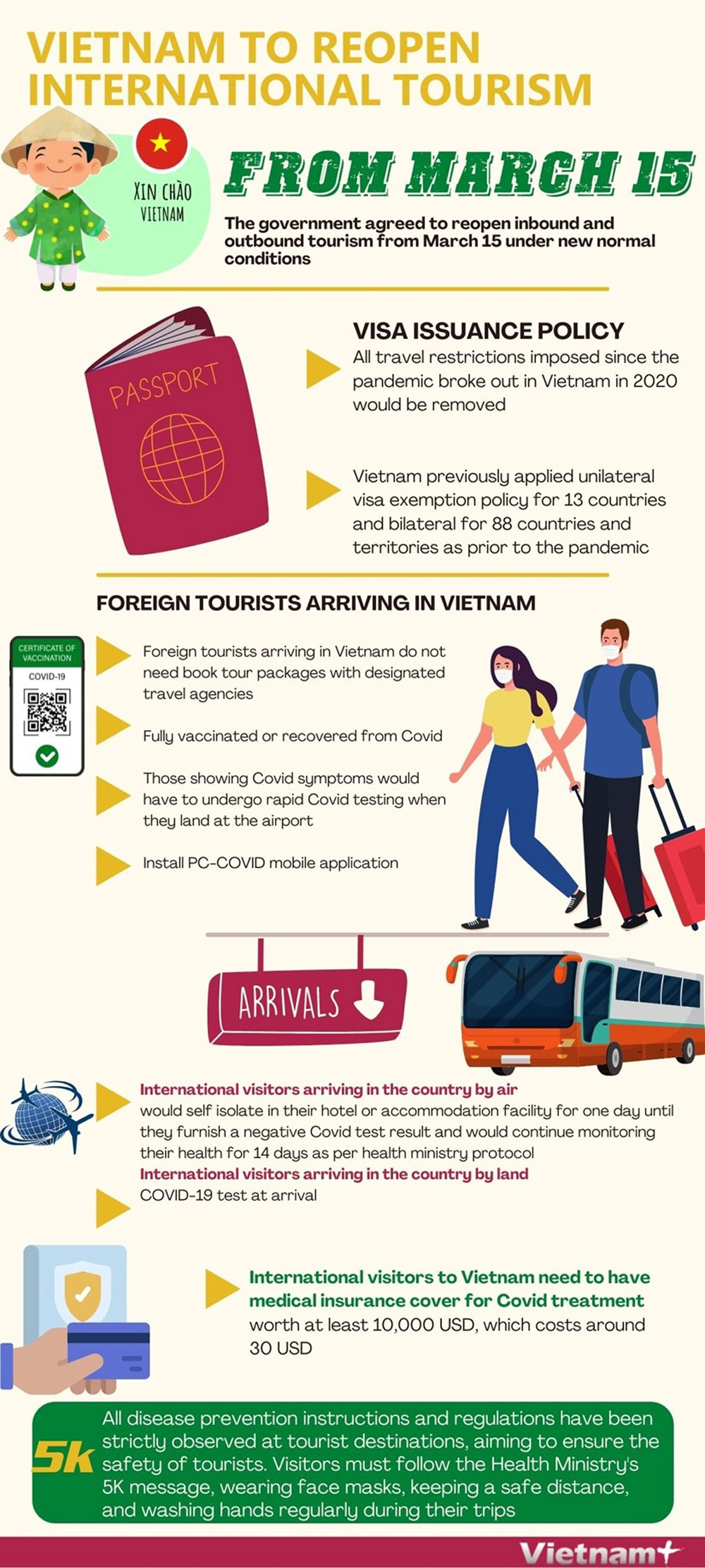 VIETNAM TO REOPEN INTERNATIONAL TOURISM

XIN CHÀO VIETNAM

FROM MARCH 15

The government agreed to reopen inbound and outbound tourism from March 15 under new normal conditions

PASSPORT

VISA ISSUANCE POLICY

All travel restrictions imposed since the pandemic broke out in Vietnam in 2020 would be removed

Vietnam previously applied unilateral visa exemption policy for 13 countries and bilateral for 88 countries and territories as prior to the pandemic

FOREIGN TOURISTS ARRIVING IN VIETNAM

CERTIFICATE OF VACCINATION
COVID-19

Foreign tourists arriving in Vietnam do not need book tour packages with designated travel agencies

Fully vaccinated or recovered from Covid

Those showing Covid symptoms would have to undergo rapid Covid testing when they land at the airport

Install PC-COVID mobile application

ARRIVALS

International visitors arriving in the country by air would self isolate in their hotel or accommodation facility for one day until they furnish a negative Covid test result and would continue monitoring their health for 14 days as per health ministry protocol

International visitors arriving in the country by land COVID-19 test at arrival

International visitors to Vietnam need to have medical insurance cover for Covid treatment worth at least 10,000 USD, which costs around 30 USD

5K

All disease prevention instructions and regulations have been strictly observed at tourist destinations, aiming to ensure the safety of tourists. Visitors must follow the Health Ministry's 5K message, wearing face masks, keeping a safe distance, and washing hands regularly during their trips

Vietnam+